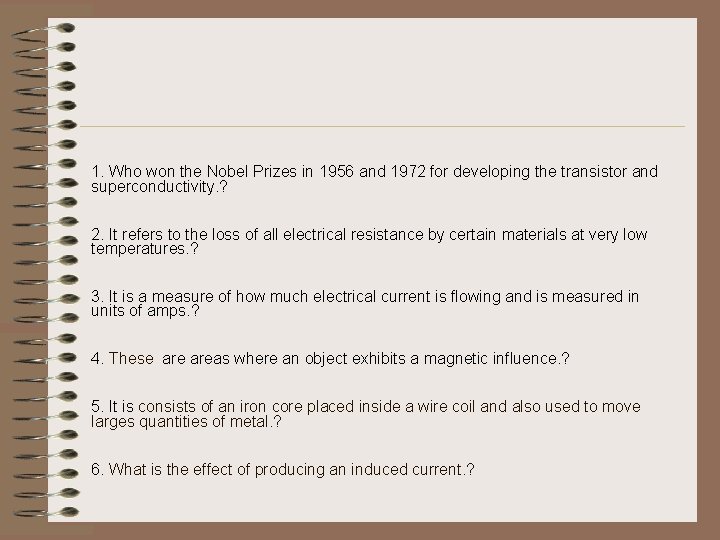 1. Who won the Nobel Prizes in 1956 and 1972 for developing the transistor and superconductivity.?

2. It refers to the loss of all electrical resistance by certain materials at very low temperatures.?

3. It is a measure of how much electrical current is flowing and is measured in units of amps.?

4. These are areas where an object exhibits a magnetic influence.?

5. It is consists of an iron core placed inside a wire coil and also used to move larges quantities of metal.?

6. What is the effect of producing an induced current.?